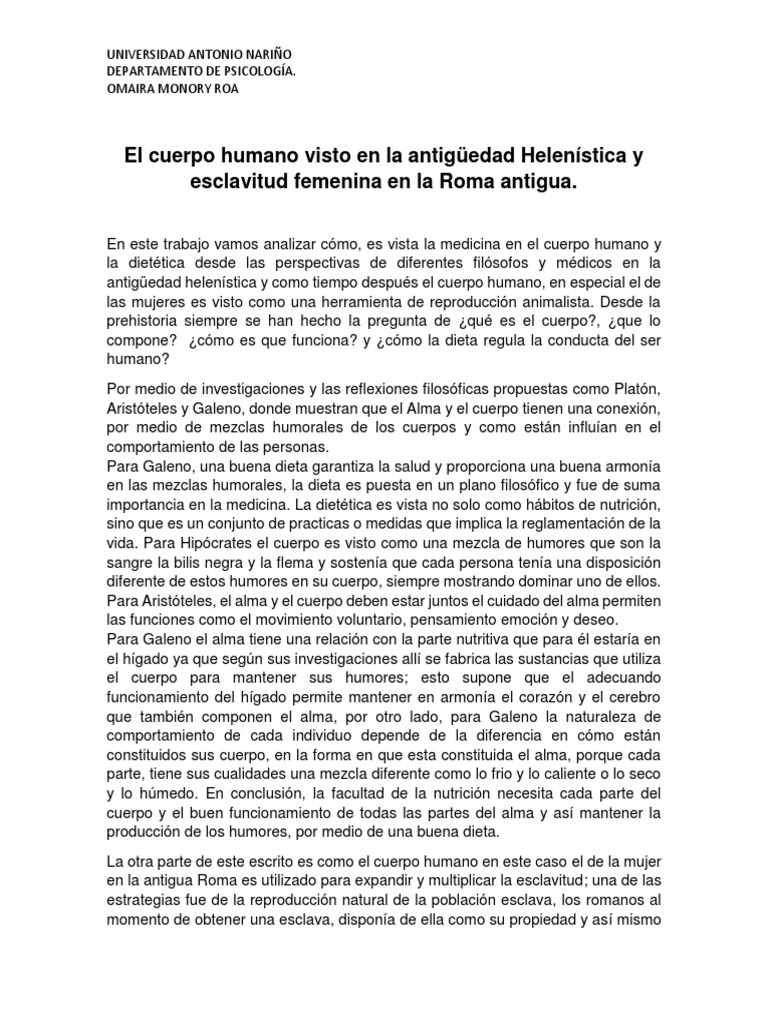 UNIVERSIDAD ANTONIO NARIÑO
DEPARTAMENTO DE PSICOLOGÍA.
OMAIRA MONORY ROA

El cuerpo humano visto en la antigüedad Helenística y esclavitud femenina en la Roma antigua.

En este trabajo vamos analizar cómo, es vista la medicina en el cuerpo humano y la dietética desde las perspectivas de diferentes filósofos y médicos en la antigüedad helenística y como tiempo después el cuerpo humano, en especial el de las mujeres es visto como una herramienta de reproducción animalista. Desde la prehistoria siempre se han hecho la pregunta de ¿qué es el cuerpo?, ¿que lo compone? ¿cómo es que funciona? y ¿cómo la dieta regula la conducta del ser humano?

Por medio de investigaciones y las reflexiones filosóficas propuestas como Platón, Aristóteles y Galeno, donde muestran que el Alma y el cuerpo tienen una conexión, por medio de mezclas humorales de los cuerpos y como están influían en el comportamiento de las personas.
Para Galeno, una buena dieta garantiza la salud y proporciona una buena armonía en las mezclas humorales, la dieta es puesta en un plano filosófico y fue de suma importancia en la medicina. La dietética es vista no solo como hábitos de nutrición, sino que es un conjunto de practicas o medidas que implica la reglamentación de la vida. Para Hipócrates el cuerpo es visto como una mezcla de humores que son la sangre la bilis negra y la flema y sostenía que cada persona tenía una disposición diferente de estos humores en su cuerpo, siempre mostrando dominar uno de ellos.
Para Aristóteles, el alma y el cuerpo deben estar juntos el cuidado del alma permiten las funciones como el movimiento voluntario, pensamiento emoción y deseo.
Para Galeno el alma tiene una relación con la parte nutritiva que para él estaría en el hígado ya que según sus investigaciones allí se fabrica las sustancias que utiliza el cuerpo para mantener sus humores; esto supone que el adecuando funcionamiento del hígado permite mantener en armonía el corazón y el cerebro que también componen el alma, por otro lado, para Galeno la naturaleza de comportamiento de cada individuo depende de la diferencia en cómo están constituidos sus cuerpo, en la forma en que esta constituida el alma, porque cada parte, tiene sus cualidades una mezcla diferente como lo frio y lo caliente o lo seco y lo húmedo. En conclusión, la facultad de la nutrición necesita cada parte del cuerpo y el buen funcionamiento de todas las partes del alma y así mantener la producción de los humores, por medio de una buena dieta.

La otra parte de este escrito es como el cuerpo humano en este caso el de la mujer en la antigua Roma es utilizado para expandir y multiplicar la esclavitud; una de las estrategias fue de la reproducción natural de la población esclava, los romanos al momento de obtener una esclava, disponía de ella como su propiedad y así mismo